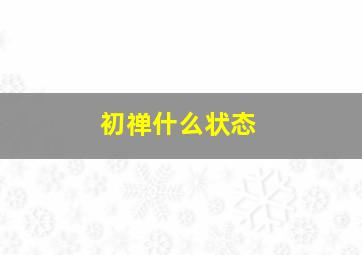 初禅什么状态